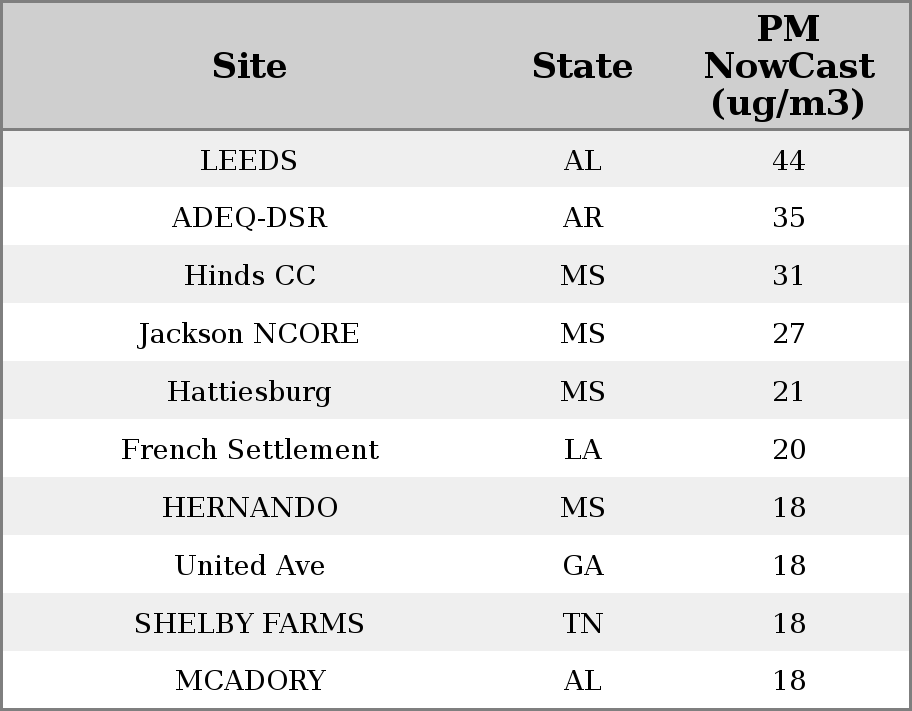 | Site | State | PM NowCast (ug/m3) |
|---|---|---|
| LEEDS | AL | 44 |
| ADEQ-DSR | AR | 35 |
| Hinds CC | MS | 31 |
| Jackson NCORE | MS | 27 |
| Hattiesburg | MS | 21 |
| French Settlement | LA | 20 |
| HERNANDO | MS | 18 |
| United Ave | GA | 18 |
| SHELBY FARMS | TN | 18 |
| MCADORY | AL | 18 |